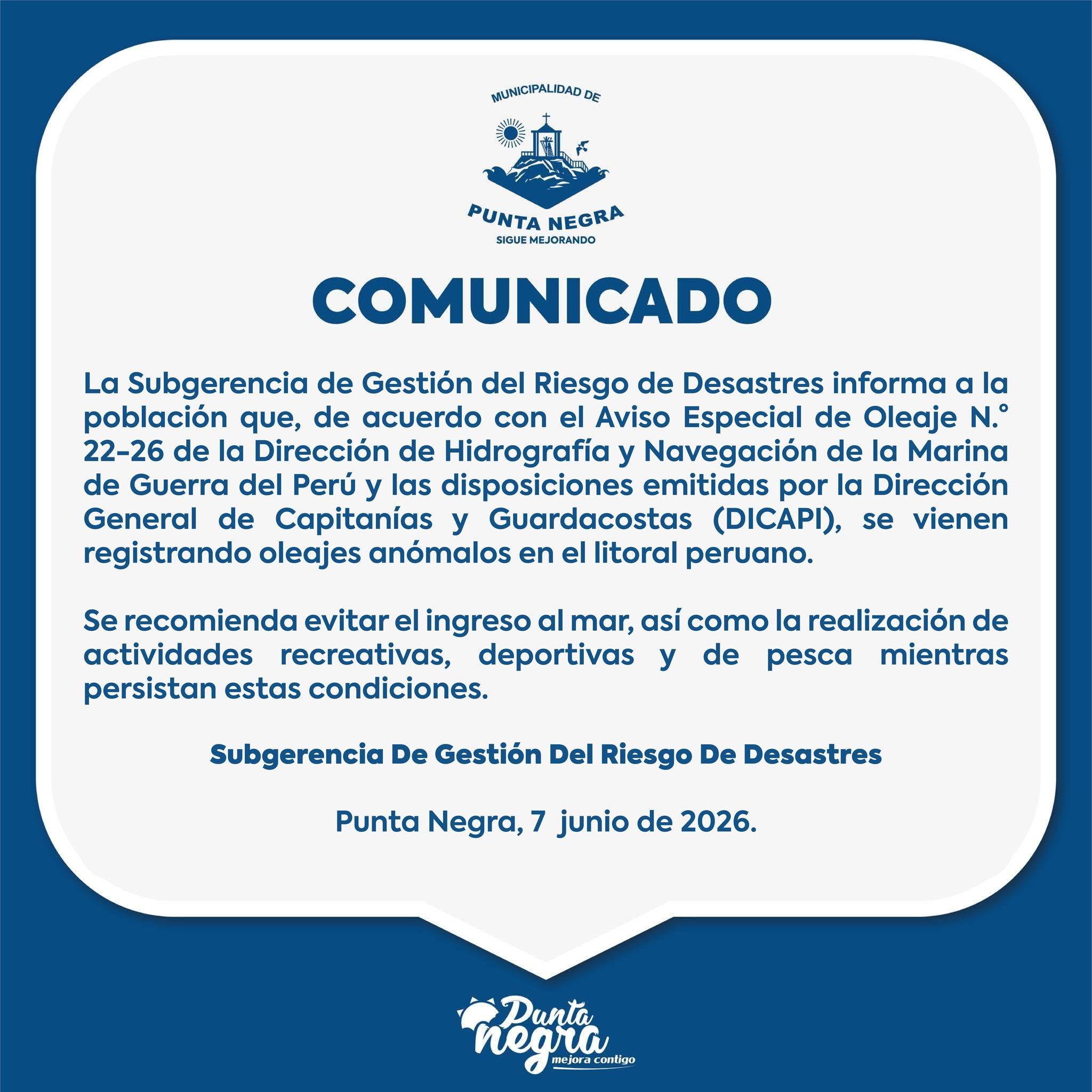 MUNICIPALIDAD DE

PUNTA NEGRA
SIGUE MEJORANDO

COMUNICADO

La Subgerencia de Gestión del Riesgo de Desastres informa a la población que, de acuerdo con el Aviso Especial de Oleaje N.° 22-26 de la Dirección de Hidrografía y Navegación de la Marina de Guerra del Perú y las disposiciones emitidas por la Dirección General de Capitanías y Guardacostas (DICAPI), se vienen registrando oleajes anómalos en el litoral peruano.

Se recomienda evitar el ingreso al mar, así como la realización de actividades recreativas, deportivas y de pesca mientras persistan estas condiciones.

Subgerencia De Gestión Del Riesgo De Desastres

Punta Negra, 7 junio de 2026.

Punta negra
mejora contigo